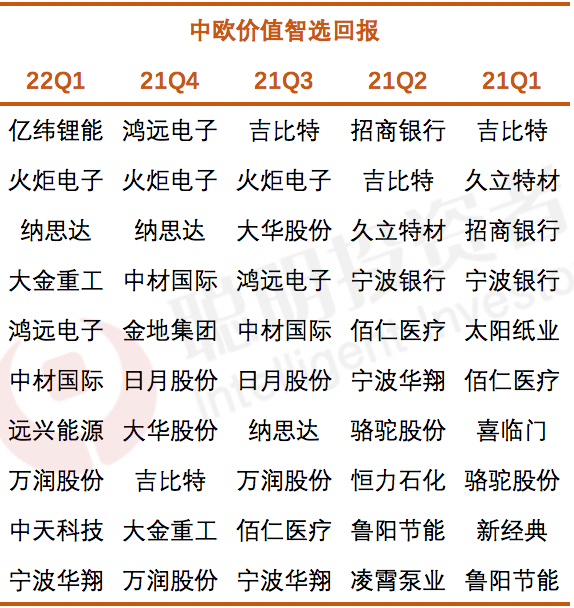 中欧价值智选回报

| 22Q1 | 21Q4 | 21Q3 | 21Q2 | 21Q1 |
|---|---|---|---|---|
| 亿纬锂能 | 鸿远电子 | 吉比特 | 招商银行 | 吉比特 |
| 火炬电子 | 火炬电子 | 火炬电子 | 吉比特 | 久立特材 |
| 纳思达 | 纳思达 | 大华股份 | 久立特材 | 招商银行 |
| 大金重工 | 中材国际 | 鸿远电子 | 宁波银行 | 宁波银行 |
| 鸿远电子 | 金地集团 | 中材国际 | 佰仁医疗 | 太阳纸业 |
| 中材国际 | 日月股份 | 日月股份 | 宁波华翔 | 佰仁医疗 |
| 远兴能源 | 大华股份 | 纳思达 | 骆驼股份 | 喜临门 |
| 万润股份 | 吉比特 | 万润股份 | 恒力石化 | 骆驼股份 |
| 中天科技 | 大金重工 | 佰仁医疗 | 鲁阳节能 | 新经典 |
| 宁波华翔 | 万润股份 | 宁波华翔 | 凌霄泵业 | 鲁阳节能 |

聪明投资者
Intelligent Investor